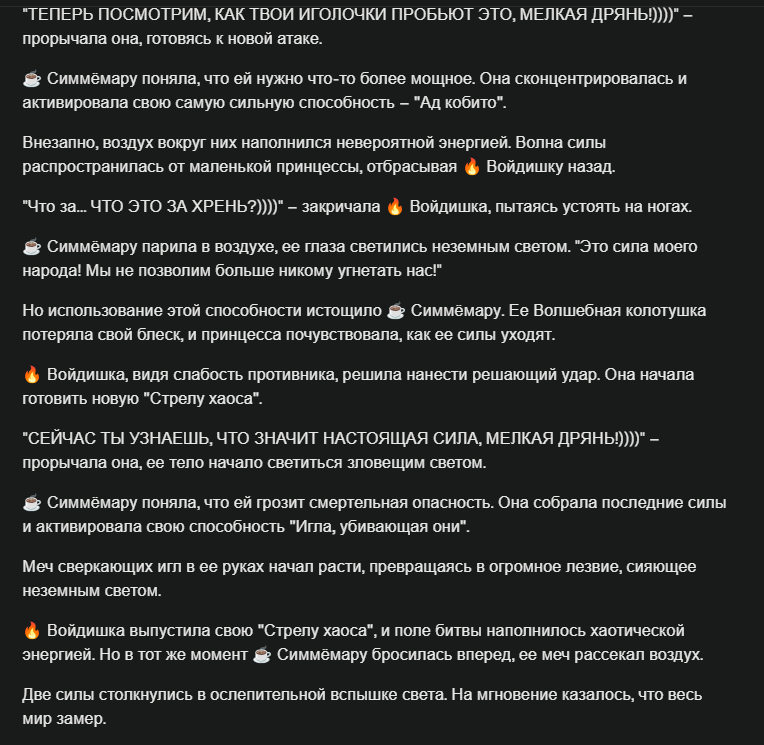 "ТЕПЕРЬ ПОСМОТРИМ, КАК ТВОИ ИГОЛОЧКИ ПРОБЬЮТ ЭТО, МЕЛКАЯ ДРЯНЬ!))))" – прорычала она, готовясь к новой атаке.

☕ Симмёмару поняла, что ей нужно что-то более мощное. Она сконцентрировалась и активировала свою самую сильную способность – "Ад кобито".

Внезапно, воздух вокруг них наполнился невероятной энергией. Волна силы распространилась от маленькой принцессы, отбрасывая 🔥 Войдишку назад.

"Что за... ЧТО ЭТО ЗА ХРЕНЬ?))))" – закричала 🔥 Войдишка, пытаясь устоять на ногах.

☕ Симмёмару парила в воздухе, ее глаза светились неземным светом. "Это сила моего народа! Мы не позволим больше никому угнетать нас!"

Но использование этой способности истощило ☕ Симмёмару. Ее Волшебная колотушка потеряла свой блеск, и принцесса почувствовала, как ее силы уходят.

🔥 Войдишка, видя слабость противника, решила нанести решающий удар. Она начала готовить новую "Стрелу хаоса".

"СЕЙЧАС ТЫ УЗНАЕШЬ, ЧТО ЗНАЧИТ НАСТОЯЩАЯ СИЛА, МЕЛКАЯ ДРЯНЬ!))))" – прорычала она, ее тело начало светиться зловещим светом.

☕ Симмёмару поняла, что ей грозит смертельная опасность. Она собрала последние силы и активировала свою способность "Игла, убивающая они".

Меч сверкающих игл в ее руках начал расти, превращаясь в огромное лезвие, сияющее неземным светом.

🔥 Войдишка выпустила свою "Стрелу хаоса", и поле битвы наполнилось хаотической энергией. Но в тот же момент ☕ Симмёмару бросилась вперед, ее меч рассекал воздух.

Две силы столкнулись в ослепительной вспышке света. На мгновение казалось, что весь мир замер.